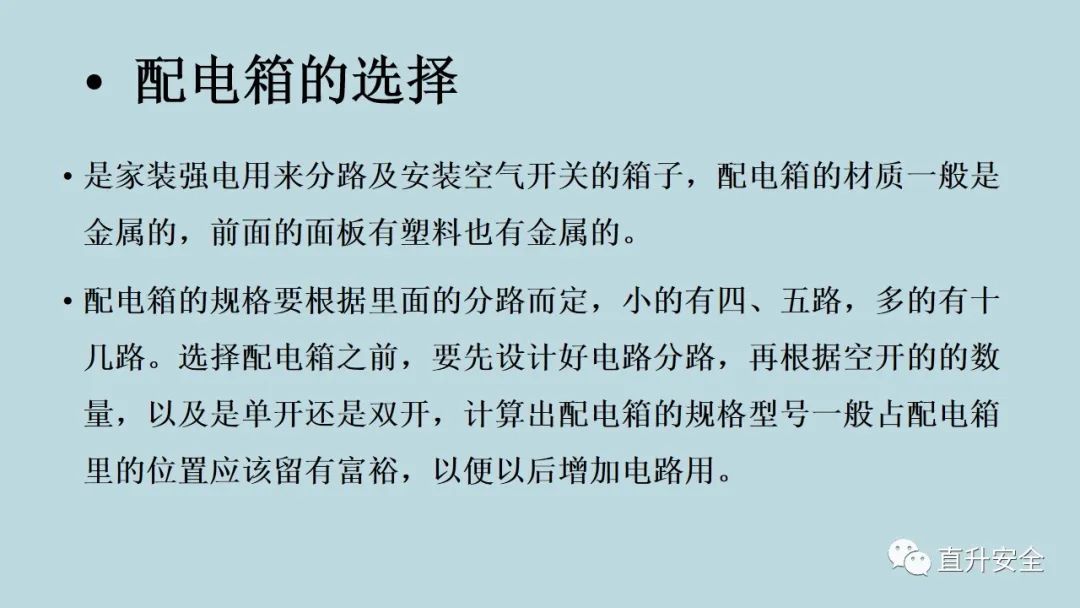 • 配电箱的选择

• 是家装强电用来分路及安装空气开关的箱子，配电箱的材质一般是金属的，前面的面板有塑料也有金属的。

• 配电箱的规格要根据里面的分路而定，小的有四、五路，多的有十几路。选择配电箱之前，要先设计好电路分路，再根据空开的的数量，以及是单开还是双开，计算出配电箱的规格型号一般占配电箱里的位置应该留有富裕，以便以后增加电路用。

直升安全